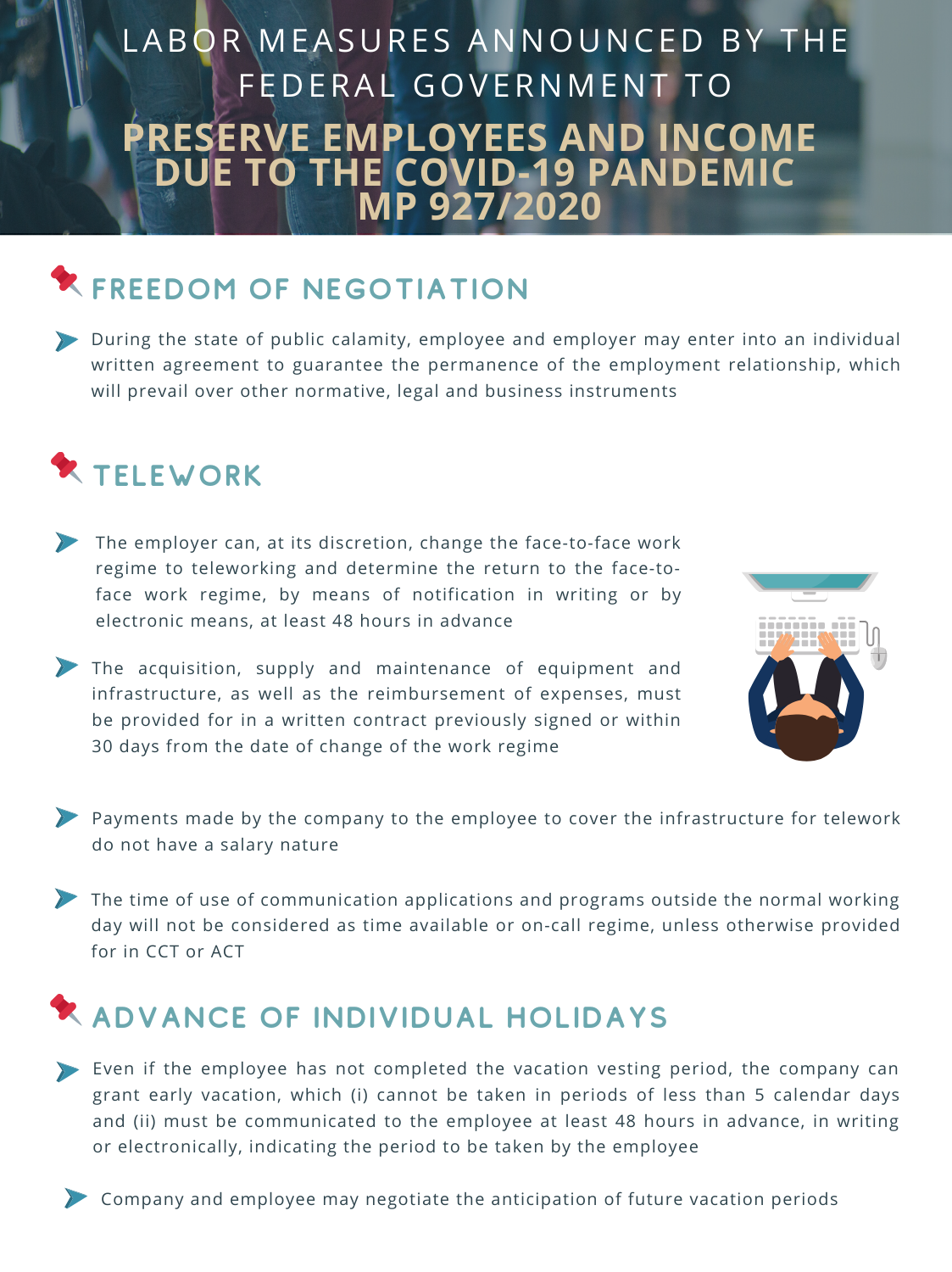 LABOR MEASURES ANNOUNCED BY THE FEDERAL GOVERNMENT TO

PRESERVE EMPLOYEES AND INCOME DUE TO THE COVID-19 PANDEMIC MP 927/2020

FREEDOM OF NEGOTIATION

During the state of public calamity, employee and employer may enter into an individual written agreement to guarantee the permanence of the employment relationship, which will prevail over other normative, legal and business instruments

TELEWORK

The employer can, at its discretion, change the face-to-face work regime to teleworking and determine the return to the face-to-face work regime, by means of notification in writing or by electronic means, at least 48 hours in advance

The acquisition, supply and maintenance of equipment and infrastructure, as well as the reimbursement of expenses, must be provided for in a written contract previously signed or within 30 days from the date of change of the work regime

Payments made by the company to the employee to cover the infrastructure for telework do not have a salary nature

The time of use of communication applications and programs outside the normal working day will not be considered as time available or on-call regime, unless otherwise provided for in CCT or ACT

ADVANCE OF INDIVIDUAL HOLIDAYS

Even if the employee has not completed the vacation vesting period, the company can grant early vacation, which (i) cannot be taken in periods of less than 5 calendar days and (ii) must be communicated to the employee at least 48 hours in advance, in writing or electronically, indicating the period to be taken by the employee

Company and employee may negotiate the anticipation of future vacation periods